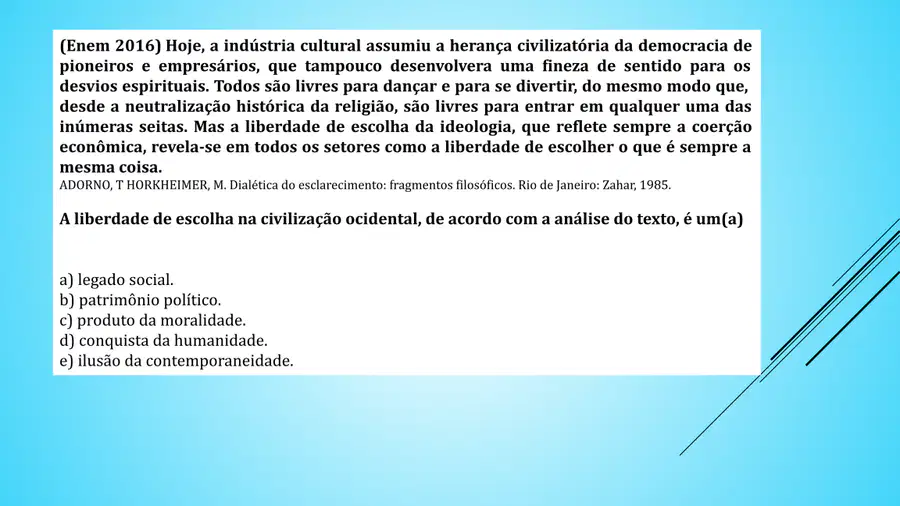 (Enem 2016) Hoje, a indústria cultural assumiu a herança civilizatória da democracia de pioneiros e empresários, que tampouco desenvolvera uma fineza de sentido para os desvios espirituais. Todos são livres para dançar e para se divertir, do mesmo modo que, desde a neutralização histórica da religião, são livres para entrar em qualquer uma das inúmeras seitas. Mas a liberdade de escolha da ideologia, que reflete sempre a coerção econômica, revela-se em todos os setores como a liberdade de escolher o que é sempre a mesma coisa.
ADORNO, T HORKHEIMER, M. Dialética do esclarecimento: fragmentos filosóficos. Rio de Janeiro: Zahar, 1985.

A liberdade de escolha na civilização ocidental, de acordo com a análise do texto, é um(a)

a) legado social.
b) patrimônio político.
c) produto da moralidade.
d) conquista da humanidade.
e) ilusão da contemporaneidade.